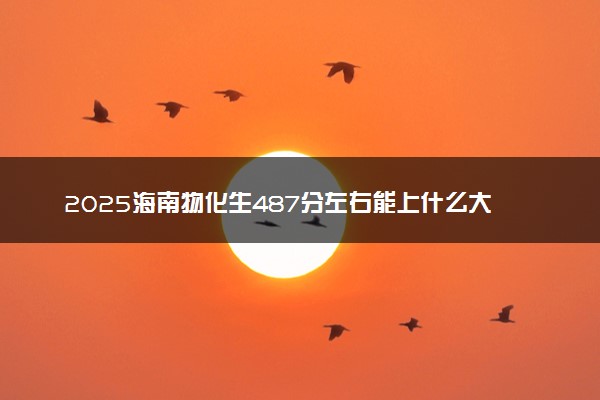 2025海南物化生487分左右能上什么大